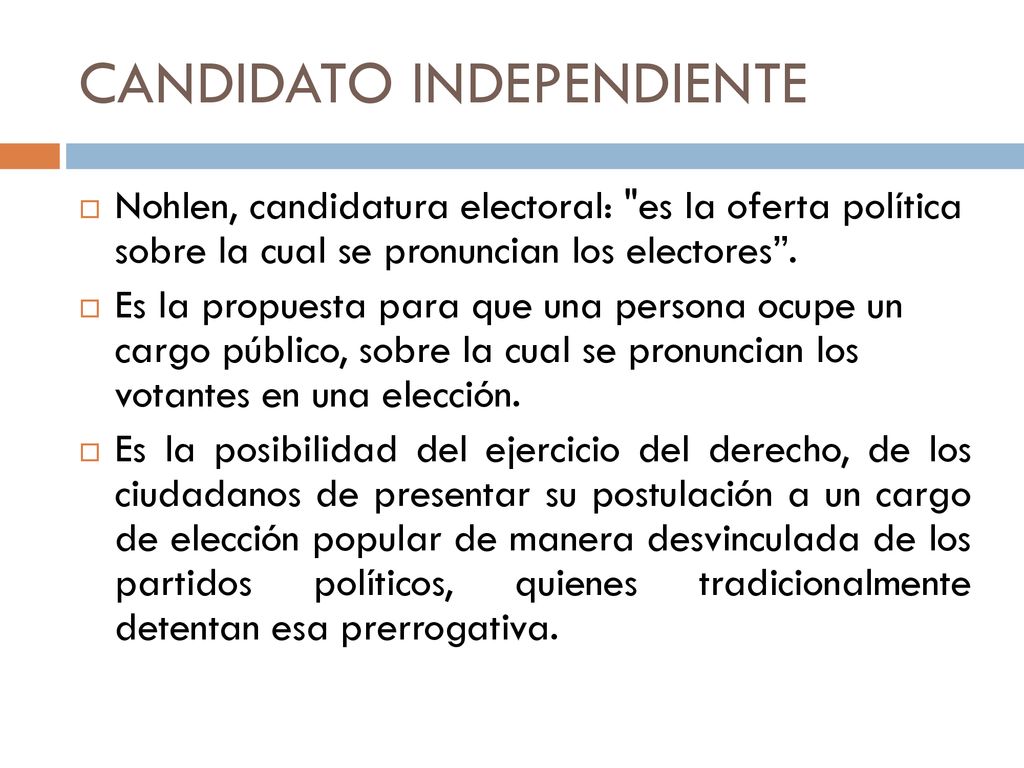 CANDIDATO INDEPENDIENTE

Nohlen, candidatura electoral: "es la oferta política sobre la cual se pronuncian los electores”.

Es la propuesta para que una persona ocupe un cargo público, sobre la cual se pronuncian los votantes en una elección.

Es la posibilidad del ejercicio del derecho, de los ciudadanos de presentar su postulación a un cargo de elección popular de manera desvinculada de los partidos políticos, quienes tradicionalmente detentan esa prerrogativa.